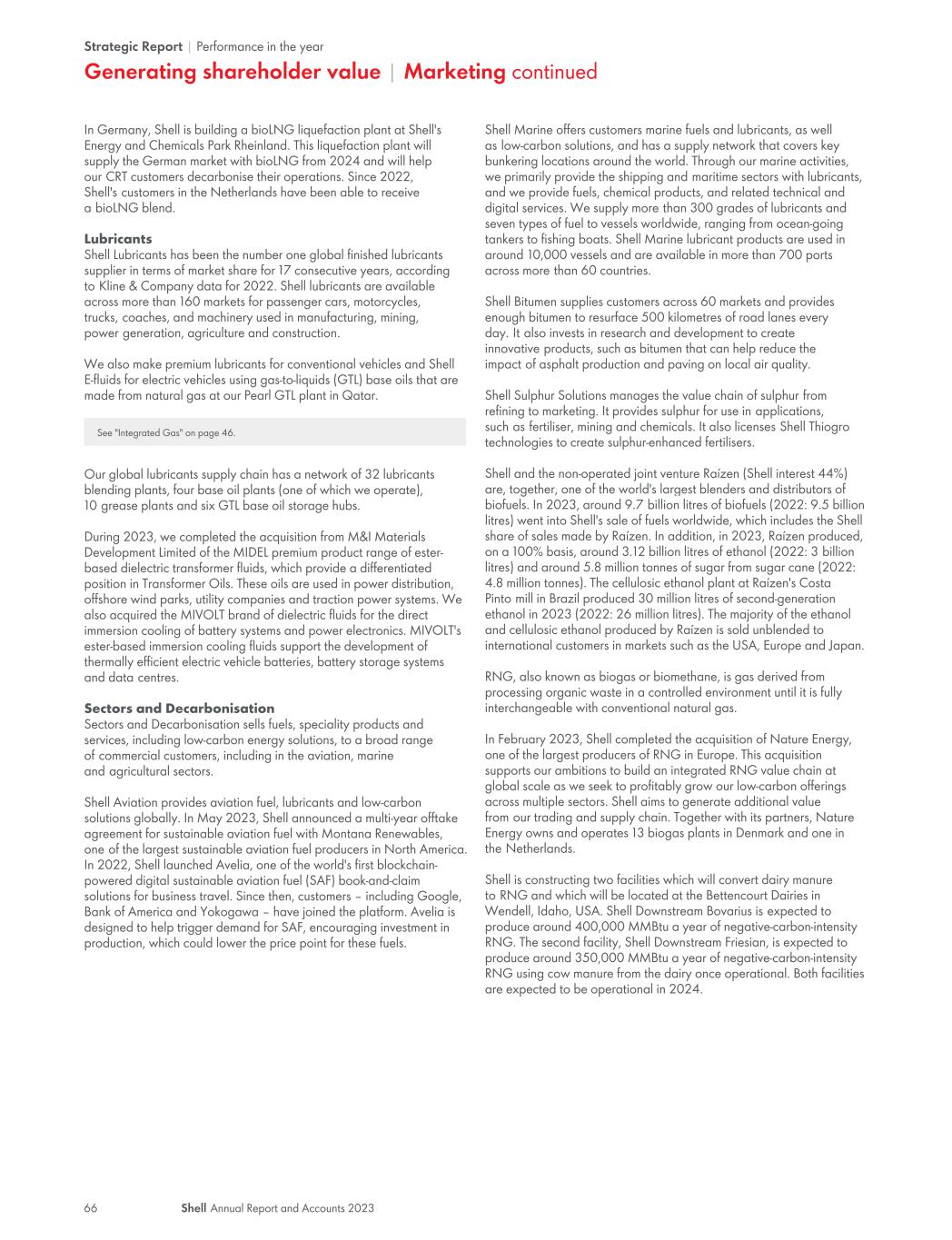 Strategic Report | Performance in the year

Generating shareholder value | Marketing continued

In Germany, Shell is building a bioLNG liquefaction plant at Shell's Energy and Chemicals Park Rheinland. This liquefaction plant will supply the German market with bioLNG from 2024 and will help our CRT customers decarbonise their operations. Since 2022, Shell's customers in the Netherlands have been able to receive a bioLNG blend.

Lubricants
Shell Lubricants has been the number one global finished lubricants supplier in terms of market share for 17 consecutive years, according to Kline & Company data for 2022. Shell lubricants are available across more than 160 markets for passenger cars, motorcycles, trucks, coaches, and machinery used in manufacturing, mining, power generation, agriculture and construction.

We also make premium lubricants for conventional vehicles and Shell E-fluids for electric vehicles using gas-to-liquids (GTL) base oils that are made from natural gas at our Pearl GTL plant in Qatar.

See "Integrated Gas" on page 46.

Our global lubricants supply chain has a network of 32 lubricants blending plants, four base oil plants (one of which we operate), 10 grease plants and six GTL base oil storage hubs.

During 2023, we completed the acquisition from M&I Materials Development Limited of the MIDEL premium product range of ester-based dielectric transformer fluids, which provide a differentiated position in Transformer Oils. These oils are used in power distribution, offshore wind parks, utility companies and traction power systems. We also acquired the MIVOLT brand of dielectric fluids for the direct immersion cooling of battery systems and power electronics. MIVOLT's ester-based immersion cooling fluids support the development of thermally efficient electric vehicle batteries, battery storage systems and data centres.

Sectors and Decarbonisation
Sectors and Decarbonisation sells fuels, speciality products and services, including low-carbon energy solutions, to a broad range of commercial customers, including in the aviation, marine and agricultural sectors.

Shell Aviation provides aviation fuel, lubricants and low-carbon solutions globally. In May 2023, Shell announced a multi-year offtake agreement for sustainable aviation fuel with Montana Renewables, one of the largest sustainable aviation fuel producers in North America. In 2022, Shell launched Avelia, one of the world's first blockchain-powered digital sustainable aviation fuel (SAF) book-and-claim solutions for business travel. Since then, customers – including Google, Bank of America and Yokogawa – have joined the platform. Avelia is designed to help trigger demand for SAF, encouraging investment in production, which could lower the price point for these fuels.

Shell Marine offers customers marine fuels and lubricants, as well as low-carbon solutions, and has a supply network that covers key bunkering locations around the world. Through our marine activities, we primarily provide the shipping and maritime sectors with lubricants, and we provide fuels, chemical products, and related technical and digital services. We supply more than 300 grades of lubricants and seven types of fuel to vessels worldwide, ranging from ocean-going tankers to fishing boats. Shell Marine lubricant products are used in around 10,000 vessels and are available in more than 700 ports across more than 60 countries.

Shell Bitumen supplies customers across 60 markets and provides enough bitumen to resurface 500 kilometres of road lanes every day. It also invests in research and development to create innovative products, such as bitumen that can help reduce the impact of asphalt production and paving on local air quality.

Shell Sulphur Solutions manages the value chain of sulphur from refining to marketing. It provides sulphur for use in applications, such as fertiliser, mining and chemicals. It also licenses Shell Thiogro technologies to create sulphur-enhanced fertilisers.

Shell and the non-operated joint venture Raízen (Shell interest 44%) are, together, one of the world's largest blenders and distributors of biofuels. In 2023, around 9.7 billion litres of biofuels (2022: 9.5 billion litres) went into Shell's sale of fuels worldwide, which includes the Shell share of sales made by Raízen. In addition, in 2023, Raízen produced, on a 100% basis, around 3.12 billion litres of ethanol (2022: 3 billion litres) and around 5.8 million tonnes of sugar from sugar cane (2022: 4.8 million tonnes). The cellulosic ethanol plant at Raízen's Costa Pinto mill in Brazil produced 30 million litres of second-generation ethanol in 2023 (2022: 26 million litres). The majority of the ethanol and cellulosic ethanol produced by Raízen is sold unblended to international customers in markets such as the USA, Europe and Japan.

RNG, also known as biogas or biomethane, is gas derived from processing organic waste in a controlled environment until it is fully interchangeable with conventional natural gas.

In February 2023, Shell completed the acquisition of Nature Energy, one of the largest producers of RNG in Europe. This acquisition supports our ambitions to build an integrated RNG value chain at global scale as we seek to profitably grow our low-carbon offerings across multiple sectors. Shell aims to generate additional value from our trading and supply chain. Together with its partners, Nature Energy owns and operates 13 biogas plants in Denmark and one in the Netherlands.

Shell is constructing two facilities which will convert dairy manure to RNG and which will be located at the Bettencourt Dairies in Wendell, Idaho, USA. Shell Downstream Bovarius is expected to produce around 400,000 MMBtu a year of negative-carbon-intensity RNG. The second facility, Shell Downstream Friesian, is expected to produce around 350,000 MMBtu a year of negative-carbon-intensity RNG using cow manure from the dairy once operational. Both facilities are expected to be operational in 2024.

66 Shell Annual Report and Accounts 2023